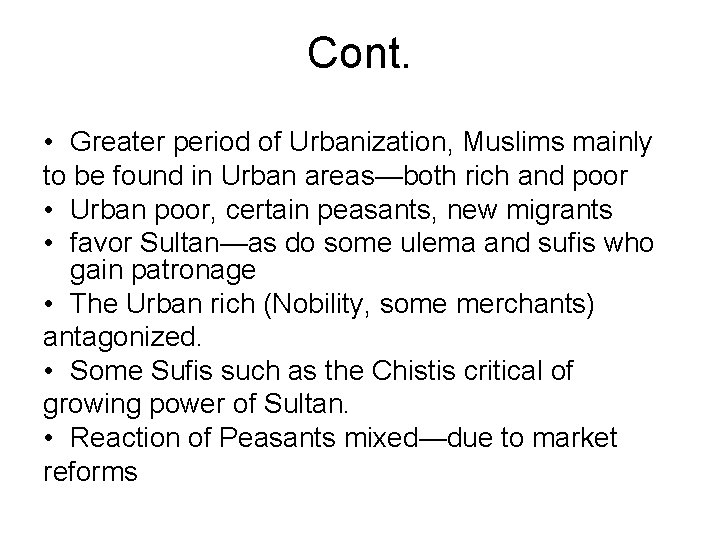 Cont.

• Greater period of Urbanization, Muslims mainly to be found in Urban areas—both rich and poor
• Urban poor, certain peasants, new migrants
• favor Sultan—as do some ulema and sufis who gain patronage
• The Urban rich (Nobility, some merchants) antagonized.
• Some Sufis such as the Chistis critical of growing power of Sultan.
• Reaction of Peasants mixed—due to market reforms